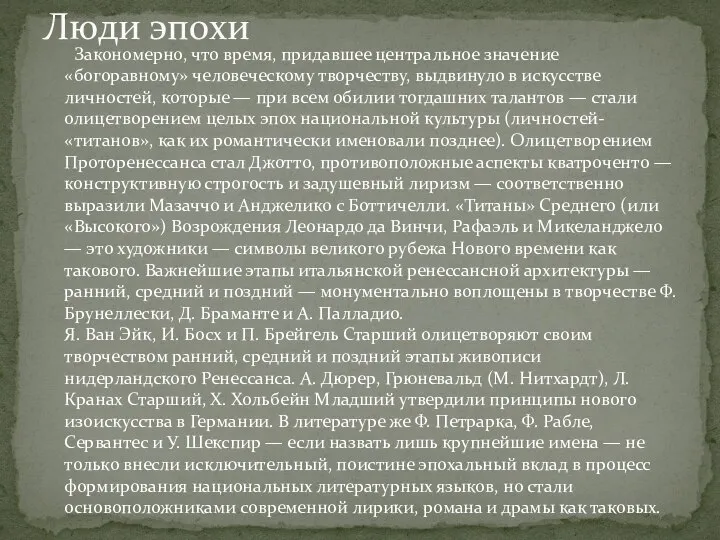 Люди эпохи

Закономерно, что время, придавшее центральное значение «богоравному» человеческому творчеству, выдвинуло в искусстве личностей, которые — при всем обилии тогдашних талантов — стали олицетворением целых эпох национальной культуры (личностей-«титанов», как их романтически именовали позднее). Олицетворением Проторенессанса стал Джотто, противоположные аспекты кватроченто — конструктивную строгость и задушевный лиризм — соответственно выразили Мазаччо и Анджелико с Боттичелли. «Титаны» Среднего (или «Высокого») Возрождения Леонардо да Винчи, Рафаэль и Микеланджело — это художники — символы великого рубежа Нового времени как такового. Важнейшие этапы итальянской ренессансной архитектуры — ранний, средний и поздний — монументально воплощены в творчестве Ф. Брунеллески, Д. Браманте и А. Палладио.
Я. Ван Эйк, И. Босх и П. Брейгель Старший олицетворяют своим творчеством ранний, средний и поздний этапы живописи нидерландского Ренессанса. А. Дюрер, Грюневальд (М. Нитхардт), Л. Кранах Старший, Х. Хольбейн Младший утвердили принципы нового изоискусства в Германии. В литературе же Ф. Петрарка, Ф. Рабле, Сервантес и У. Шекспир — если назвать лишь крупнейшие имена — не только внесли исключительный, поистине эпохальный вклад в процесс формирования национальных литературных языков, но стали основоположниками современной лирики, романа и драмы как таковых.